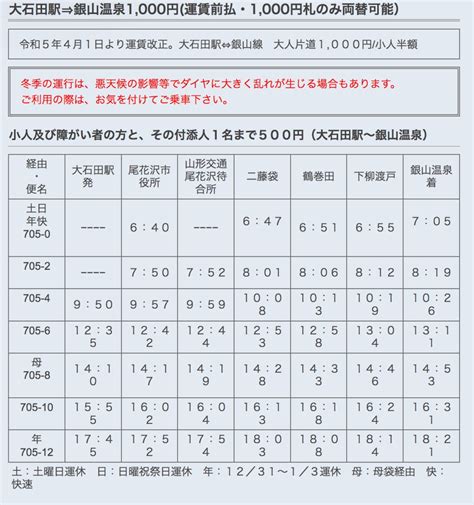 大石田駅⇒銀山温泉1,000円(運賃前払・1,000円札のみ両替可能)

令和５年４月１日より運賃改正。大石田駅⇔銀山線　大人片道１,０００円/小人半額

冬季の運行は、悪天候の影響等でダイヤに大きく乱れが生じる場合もあります。
ご利用の際は、お気を付けてご乗車下さい。

小人及び障がい者の方と、その付添人１名まで５００円（大石田駅〜銀山温泉）

| 経由・便名 | 大石田駅発 | 尾花沢市役所 | 山形交通尾花沢待合所 | 二藤袋 | 鶴巻田 | 下柳渡戸 | 銀山温泉着 |
|---|---|---|---|---|---|---|---|
| 土日年快 705-0 | ---- | 6：40 | ---- | 6：47 | 6：51 | 6：55 | 7：05 |
| 705-2 | ---- | 7：50 | 7：52 | 8：01 | 8：06 | 8：12 | 8：19 |
| 705-4 | 9：50 | 9：57 | 9：59 | 10：08 | 10：13 | 10：19 | 10：26 |
| 705-6 | 12：35 | 12：42 | 12：44 | 12：53 | 12：58 | 13：04 | 13：11 |
| 母 705-8 | 14：10 | 14：17 | 14：19 | 14：28 | 14：33 | 14：46 | 14：53 |
| 705-10 | 15：55 | 16：02 | 16：04 | 16：13 | 16：18 | 16：24 | 16：31 |
| 年 705-12 | 17：45 | 17：52 | 17：54 | 18：03 | 18：08 | 18：14 | 18：21 |

土：土曜日運休　日：日曜祝祭日運休　年：１２／３１〜１／３運休　母：母袋経由　快：快速